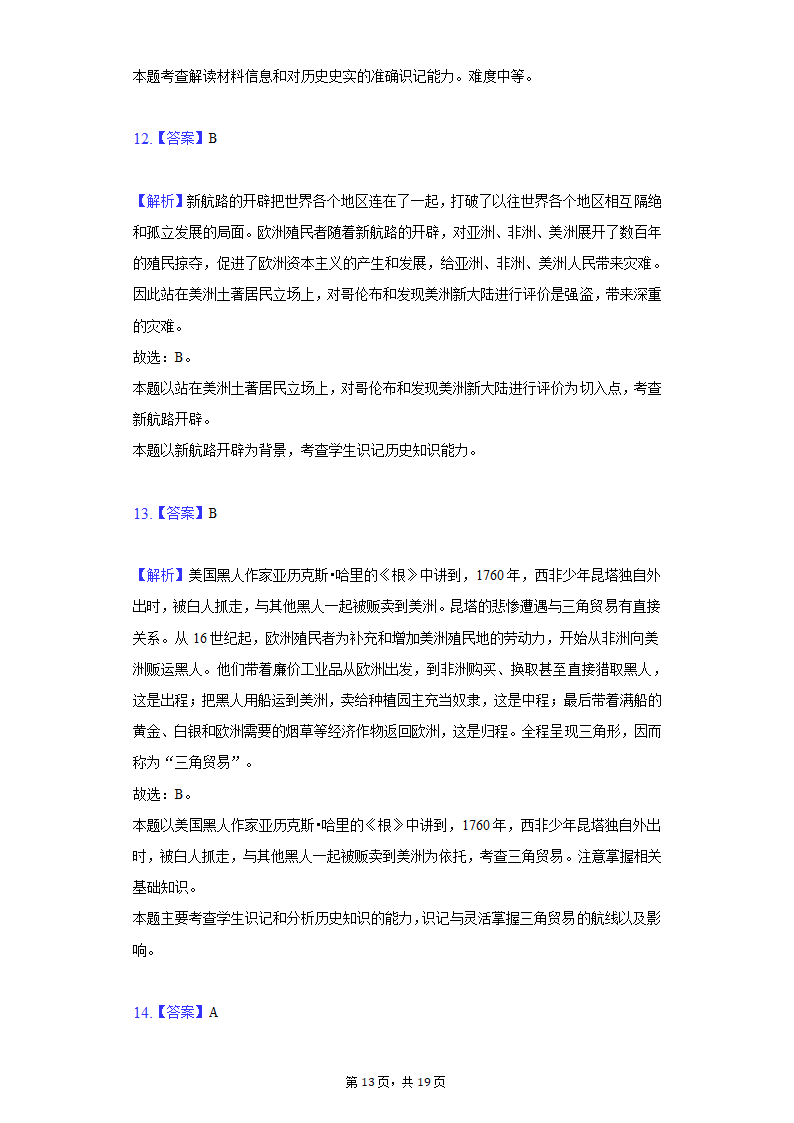 本题考查解读材料信息和对历史史实的准确识记能力。难度中等。

12.【答案】B

【解析】新航路的开辟把世界各个地区连在了一起，打破了以往世界各个地区相互隔绝和孤立发展的局面。欧洲殖民者随着新航路的开辟，对亚洲、非洲、美洲展开了数百年的殖民掠夺，促进了欧洲资本主义的产生和发展，给亚洲、非洲、美洲人民带来灾难。因此站在美洲土著居民立场上，对哥伦布和发现美洲新大陆进行评价是强盗，带来深重的灾难。
故选：B。
本题以站在美洲土著居民立场上，对哥伦布和发现美洲新大陆进行评价为切入点，考查新航路开辟。
本题以新航路开辟为背景，考查学生识记历史知识能力。

13.【答案】B

【解析】美国黑人作家亚历克斯•哈里的《根》中讲到，1760年，西非少年昆塔独自外出时，被白人抓走，与其他黑人一起被贩卖到美洲。昆塔的悲惨遭遇与三角贸易有直接关系。从16世纪起，欧洲殖民者为补充和增加美洲殖民地的劳动力，开始从非洲向美洲贩运黑人。他们带着廉价工业品从欧洲出发，到非洲购买、换取甚至直接猎取黑人，这是出程；把黑人用船运到美洲，卖给种植园主充当奴隶，这是中程；最后带着满船的黄金、白银和欧洲需要的烟草等经济作物返回欧洲，这是归程。全程呈现三角形，因而称为“三角贸易”。
故选：B。
本题以美国黑人作家亚历克斯•哈里的《根》中讲到，1760年，西非少年昆塔独自外出时，被白人抓走，与其他黑人一起被贩卖到美洲为依托，考查三角贸易。注意掌握相关基础知识。
本题主要考查学生识记和分析历史知识的能力，识记与灵活掌握三角贸易的航线以及影响。

14.【答案】A

第13页，共19页